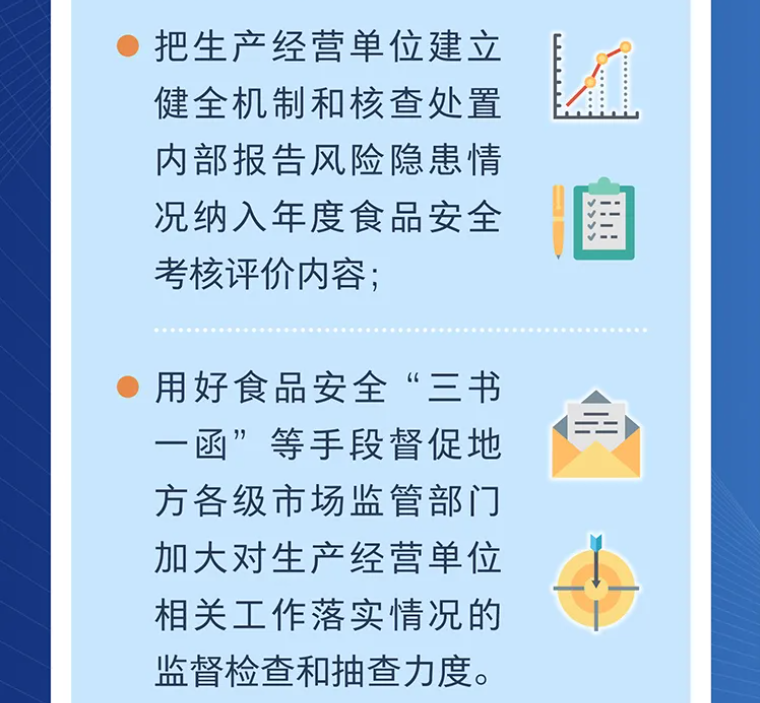 • 把生产经营单位建立健全机制和核查处置内部报告风险隐患情况纳入年度食品安全考核评价内容;

• 用好食品安全“三书一函”等手段督促地方各级市场监管部门加大对生产经营单位相关工作落实情况的监督检查和抽查力度。